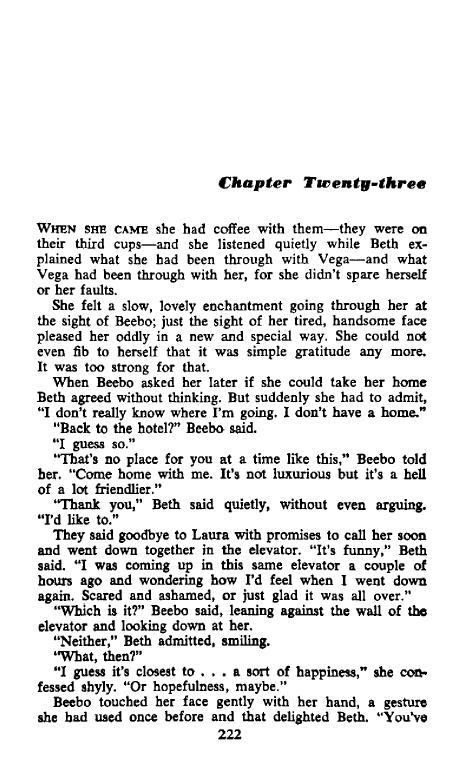 Chapter Twenty-three

WHEN SHE CAME she had coffee with them—they were on their third cups—and she listened quietly while Beth explained what she had been through with Vega—and what Vega had been through with her, for she didn't spare herself or her faults.

She felt a slow, lovely enchantment going through her at the sight of Beebo; just the sight of her tired, handsome face pleased her oddly in a new and special way. She could not even fib to herself that it was simple gratitude any more. It was too strong for that.

When Beebo asked her later if she could take her home Beth agreed without thinking. But suddenly she had to admit, "I don't really know where I'm going. I don't have a home."

"Back to the hotel?" Beebo said.

"I guess so."

"That's no place for you at a time like this," Beebo told her. "Come home with me. It's not luxurious but it's a hell of a lot friendlier."

"Thank you," Beth said quietly, without even arguing. "I'd like to."

They said goodbye to Laura with promises to call her soon and went down together in the elevator. "It's funny," Beth said. "I was coming up in this same elevator a couple of hours ago and wondering how I'd feel when I went down again. Scared and ashamed, or just glad it was all over."

"Which is it?" Beebo said, leaning against the wall of the elevator and looking down at her.

"Neither," Beth admitted, smiling.

"What, then?"

"I guess it's closest to . . . a sort of happiness," she confessed shyly. "Or hopefulness, maybe."

Beebo touched her face gently with her hand, a gesture she had used once before and that delighted Beth. "You've

222